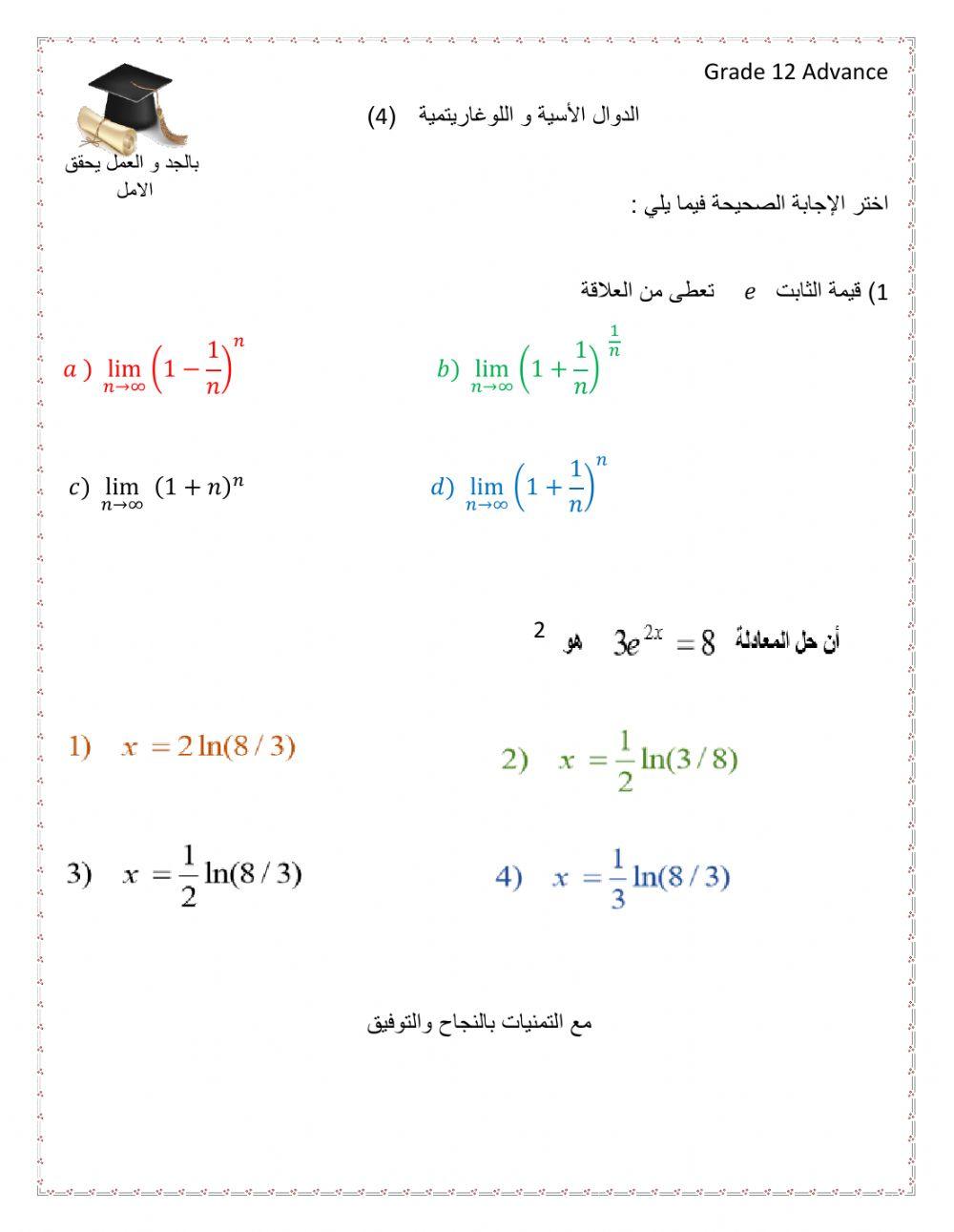 Grade 12 Advance

الدوال الأسية و اللوغاريتمية (4)

بالجد و العمل يحقق الامل

اختر الإجابة الصحيحة فيما يلي :

1) قيمة الثابت $e$ تعطى من العلاقة

$a)\ \lim_{n\to\infty}\left(1-\frac{1}{n}\right)^{n}$

$b)\ \lim_{n\to\infty}\left(1+\frac{1}{n}\right)^{\frac{1}{n}}$

$c)\ \lim_{n\to\infty}(1+n)^{n}$

$d)\ \lim_{n\to\infty}\left(1+\frac{1}{n}\right)^{n}$

2 أن حل المعادلة $3e^{2x}=8$ هو

1) $x=2\ln(8/3)$

2) $x=\frac{1}{2}\ln(3/8)$

3) $x=\frac{1}{2}\ln(8/3)$

4) $x=\frac{1}{3}\ln(8/3)$

مع التمنيات بالنجاح والتوفيق